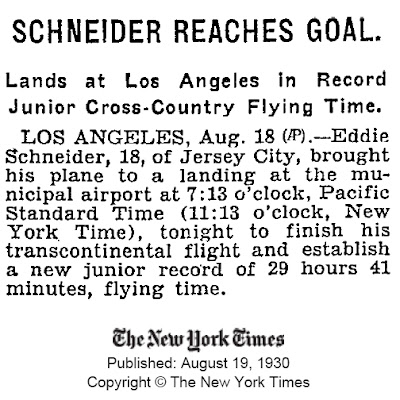 SCHNEIDER REACHES GOAL.

Lands at Los Angeles in Record Junior Cross-Country Flying Time.

LOS ANGELES, Aug. 18 (AP).—Eddie Schneider, 18, of Jersey City, brought his plane to a landing at the municipal airport at 7:13 o'clock, Pacific Standard Time (11:13 o'clock, New York Time), tonight to finish his transcontinental flight and establish a new junior record of 29 hours 41 minutes, flying time.

The New York Times
Published: August 19, 1930
Copyright © The New York Times